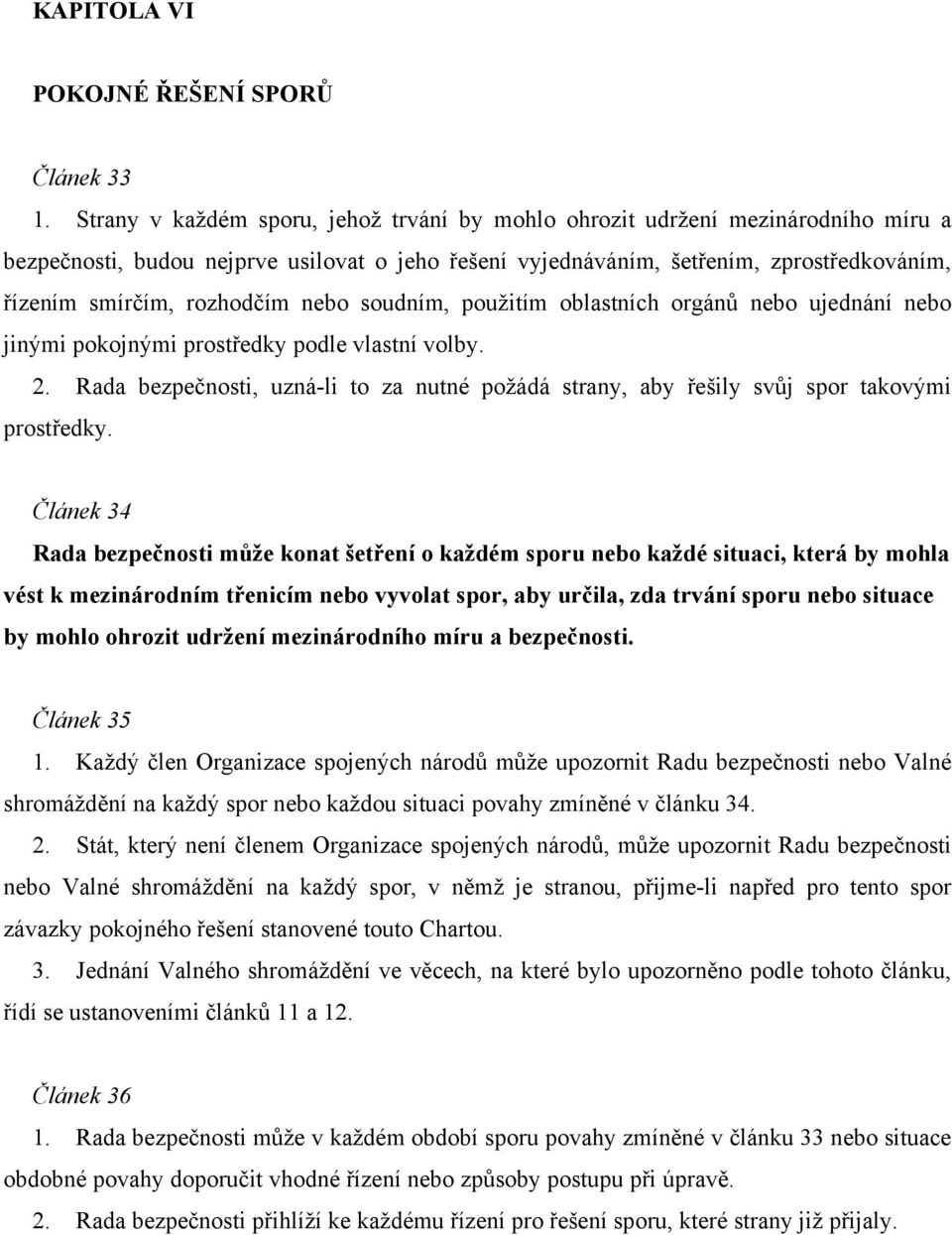 KAPITOLA VI

POKOJNÉ ŘEŠENÍ SPORŮ

Článek 33

1. Strany v každém sporu, jehož trvání by mohlo ohrozit udržení mezinárodního míru a bezpečnosti, budou nejprve usilovat o jeho řešení vyjednáváním, šetřením, zprostředkováním, řízením smírčím, rozhodčím nebo soudním, použitím oblastních orgánů nebo ujednání nebo jinými pokojnými prostředky podle vlastní volby.

2. Rada bezpečnosti, uzná-li to za nutné požádá strany, aby řešily svůj spor takovými prostředky.

Článek 34

Rada bezpečnosti může konat šetření o každém sporu nebo každé situaci, která by mohla vést k mezinárodním třenicím nebo vyvolat spor, aby určila, zda trvání sporu nebo situace by mohlo ohrozit udržení mezinárodního míru a bezpečnosti.

Článek 35

1. Každý člen Organizace spojených národů může upozornit Radu bezpečnosti nebo Valné shromáždění na každý spor nebo každou situaci povahy zmíněné v článku 34.

2. Stát, který není členem Organizace spojených národů, může upozornit Radu bezpečnosti nebo Valné shromáždění na každý spor, v němž je stranou, přijme-li napřed pro tento spor závazky pokojného řešení stanovené touto Chartou.

3. Jednání Valného shromáždění ve věcech, na které bylo upozorněno podle tohoto článku, řídí se ustanoveními článků 11 a 12.

Článek 36

1. Rada bezpečnosti může v každém období sporu povahy zmíněné v článku 33 nebo situace obdobné povahy doporučit vhodné řízení nebo způsoby postupu při úpravě.

2. Rada bezpečnosti přihlíží ke každému řízení pro řešení sporu, které strany již přijaly.